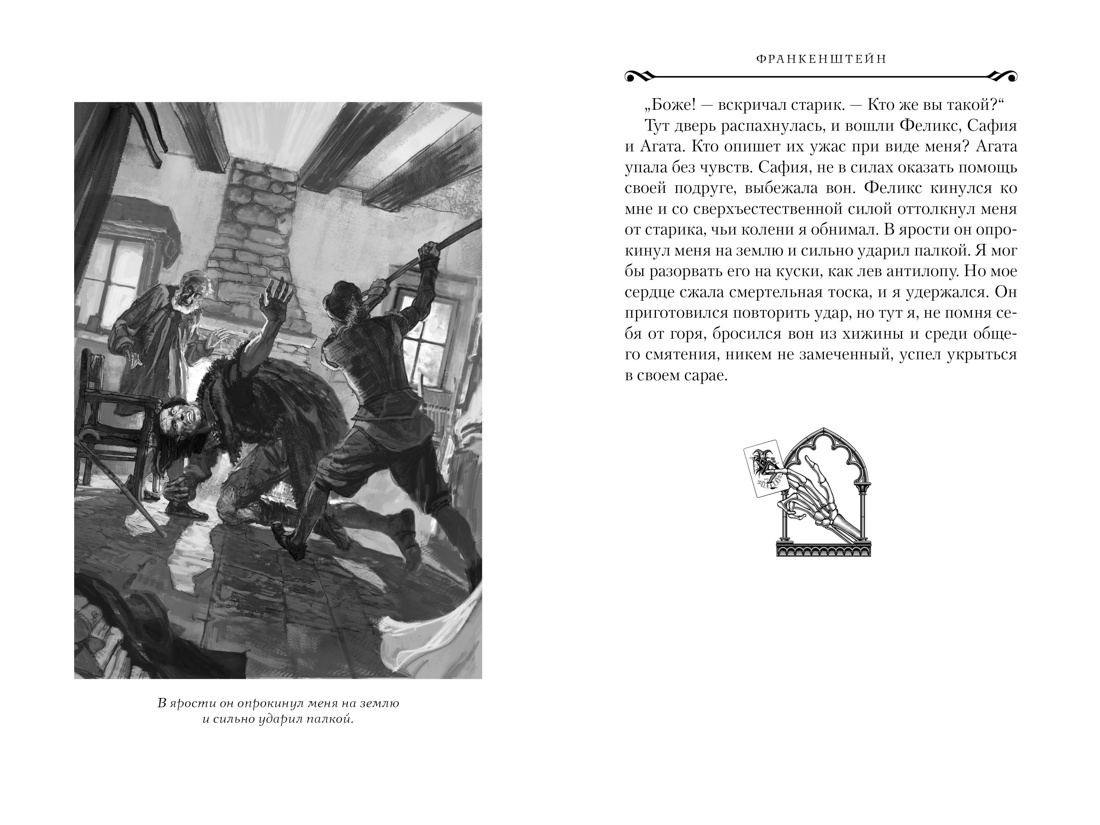 В ярости он опрокинул меня на землю и сильно ударил палкой.

ФРАНКЕНШТЕЙН

„Боже! — вскричал старик. — Кто же вы такой?“

Тут дверь распахнулась, и вошли Феликс, Сафия и Агата. Кто опишет их ужас при виде меня? Агата упала без чувств. Сафия, не в силах оказать помощь своей подруге, выбежала вон. Феликс кинулся ко мне и со сверхъестественной силой оттолкнул меня от старика, чьи колени я обнимал. В ярости он опрокинул меня на землю и сильно ударил палкой. Я мог бы разорвать его на куски, как лев антилопу. Но мое сердце сжала смертельная тоска, и я удержался. Он приготовился повторить удар, но тут я, не помня себя от горя, бросился вон из хижины и среди общего смятения, никем не замеченный, успел укрыться в своем сарае.